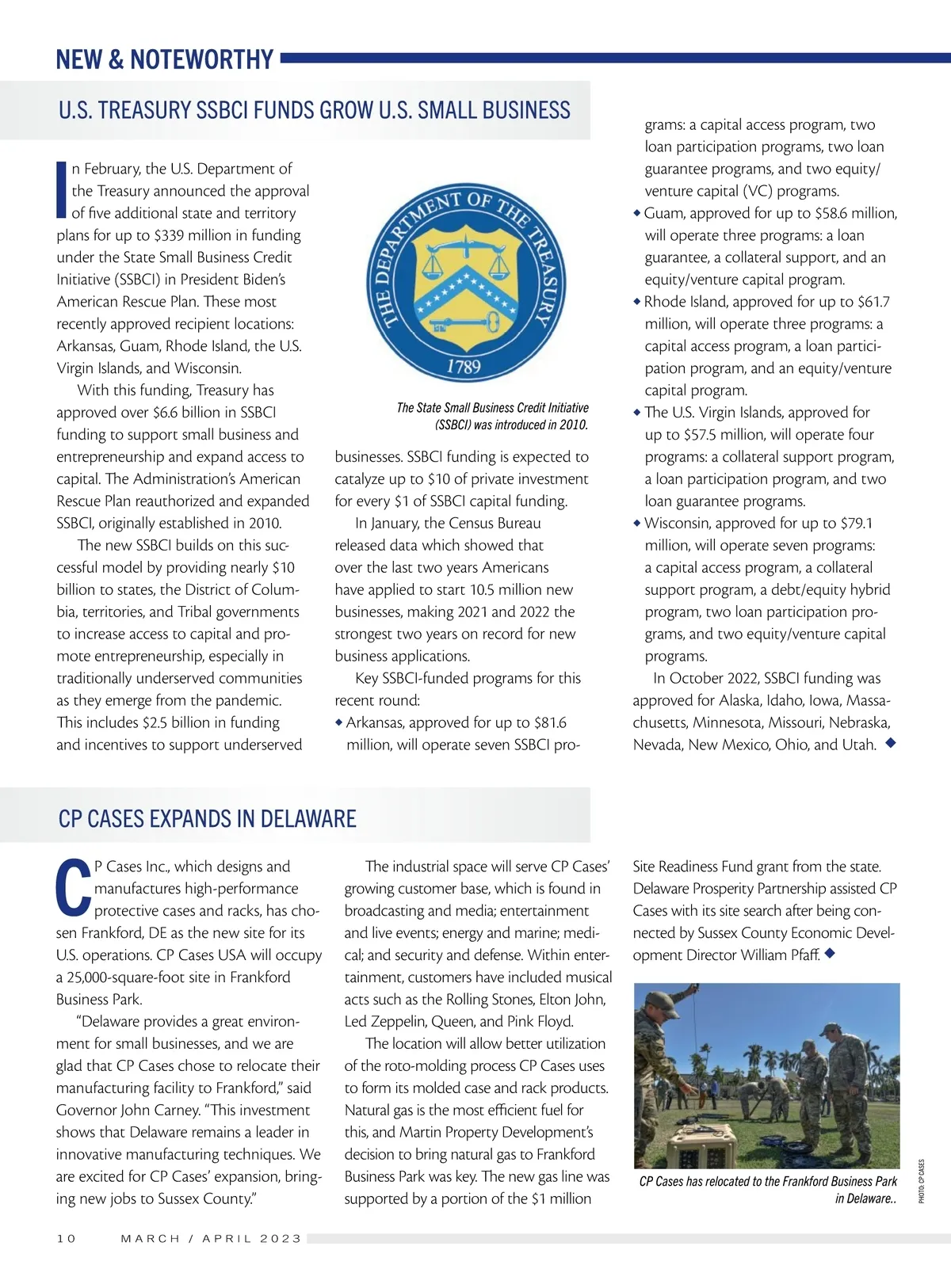 NEW & NOTEWORTHY

U.S. TREASURY SSBCI FUNDS GROW U.S. SMALL BUSINESS

In February, the U.S. Department of the Treasury announced the approval of five additional state and territory plans for up to $339 million in funding under the State Small Business Credit Initiative (SSBCI) in President Biden's American Rescue Plan. These most recently approved recipient locations: Arkansas, Guam, Rhode Island, the U.S. Virgin Islands, and Wisconsin.

With this funding, Treasury has approved over $6.6 billion in SSBCI funding to support small business and entrepreneurship and expand access to capital. The Administration's American Rescue Plan reauthorized and expanded SSBCI, originally established in 2010.

The new SSBCI builds on this successful model by providing nearly $10 billion to states, the District of Columbia, territories, and Tribal governments to increase access to capital and promote entrepreneurship, especially in traditionally underserved communities as they emerge from the pandemic. This includes $2.5 billion in funding and incentives to support underserved

THE DEPARTMENT OF THE TREASURY 1789

The State Small Business Credit Initiative (SSBCI) was introduced in 2010.

businesses. SSBCI funding is expected to catalyze up to $10 of private investment for every $1 of SSBCI capital funding.

In January, the Census Bureau released data which showed that over the last two years Americans have applied to start 10.5 million new businesses, making 2021 and 2022 the strongest two years on record for new business applications.

Key SSBCI-funded programs for this recent round:
◆ Arkansas, approved for up to $81.6 million, will operate seven SSBCI programs: a capital access program, two loan participation programs, two loan guarantee programs, and two equity/venture capital (VC) programs.
◆ Guam, approved for up to $58.6 million, will operate three programs: a loan guarantee, a collateral support, and an equity/venture capital program.
◆ Rhode Island, approved for up to $61.7 million, will operate three programs: a capital access program, a loan participation program, and an equity/venture capital program.
◆ The U.S. Virgin Islands, approved for up to $57.5 million, will operate four programs: a collateral support program, a loan participation program, and two loan guarantee programs.
◆ Wisconsin, approved for up to $79.1 million, will operate seven programs: a capital access program, a collateral support program, a debt/equity hybrid program, two loan participation programs, and two equity/venture capital programs.

In October 2022, SSBCI funding was approved for Alaska, Idaho, Iowa, Massachusetts, Minnesota, Missouri, Nebraska, Nevada, New Mexico, Ohio, and Utah. ◆

CP CASES EXPANDS IN DELAWARE

CP Cases Inc., which designs and manufactures high-performance protective cases and racks, has chosen Frankford, DE as the new site for its U.S. operations. CP Cases USA will occupy a 25,000-square-foot site in Frankford Business Park.

"Delaware provides a great environment for small businesses, and we are glad that CP Cases chose to relocate their manufacturing facility to Frankford," said Governor John Carney. "This investment shows that Delaware remains a leader in innovative manufacturing techniques. We are excited for CP Cases' expansion, bringing new jobs to Sussex County."

The industrial space will serve CP Cases' growing customer base, which is found in broadcasting and media; entertainment and live events; energy and marine; medical; and security and defense. Within entertainment, customers have included musical acts such as the Rolling Stones, Elton John, Led Zeppelin, Queen, and Pink Floyd.

The location will allow better utilization of the roto-molding process CP Cases uses to form its molded case and rack products. Natural gas is the most efficient fuel for this, and Martin Property Development's decision to bring natural gas to Frankford Business Park was key. The new gas line was supported by a portion of the $1 million Site Readiness Fund grant from the state. Delaware Prosperity Partnership assisted CP Cases with its site search after being connected by Sussex County Economic Development Director William Pfaff. ◆

CP Cases has relocated to the Frankford Business Park in Delaware..

PHOTO: CP CASES

10 MARCH / APRIL 2023